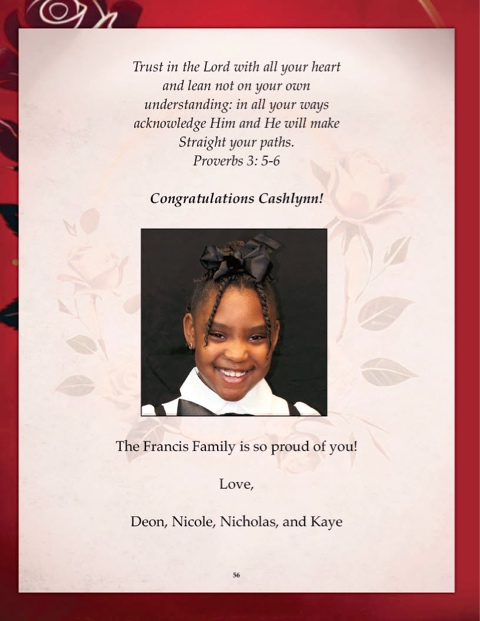 Trust in the Lord with all your heart and lean not on your own understanding: in all your ways acknowledge Him and He will make Straight your paths.
Proverbs 3: 5-6

Congratulations Cashlynn!

The Francis Family is so proud of you!

Love,

Deon, Nicole, Nicholas, and Kaye

56